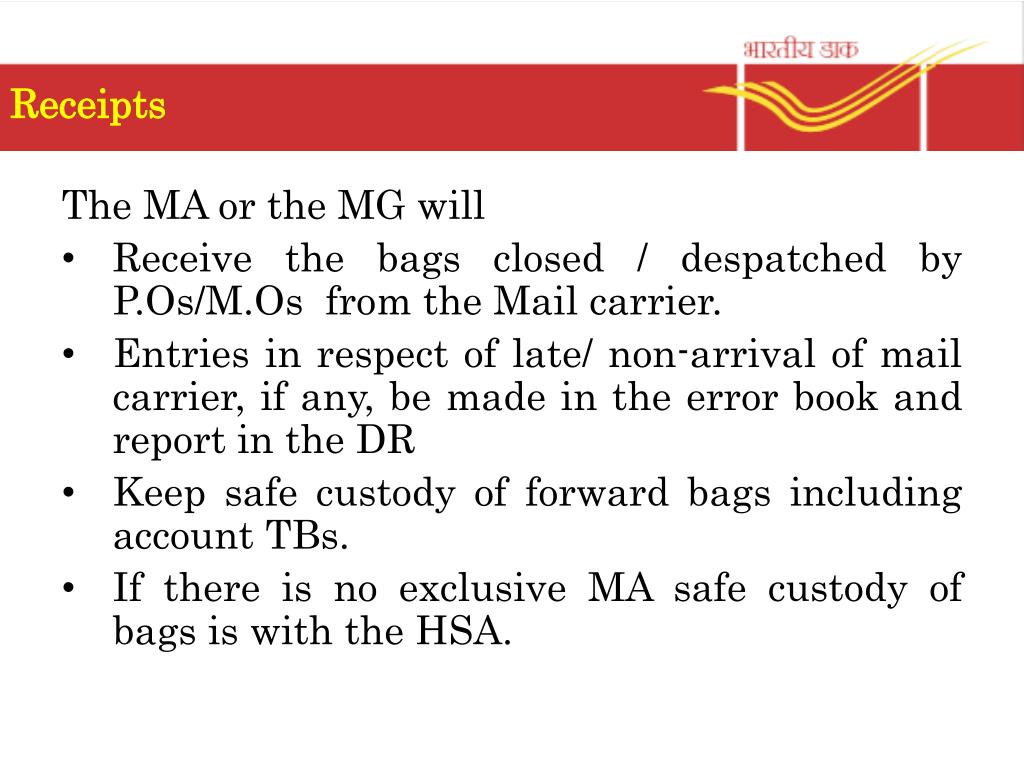 भारतीय डाक

Receipts

The MA or the MG will

• Receive the bags closed / despatched by P.Os/M.Os from the Mail carrier.

• Entries in respect of late/ non-arrival of mail carrier, if any, be made in the error book and report in the DR

• Keep safe custody of forward bags including account TBs.

• If there is no exclusive MA safe custody of bags is with the HSA.